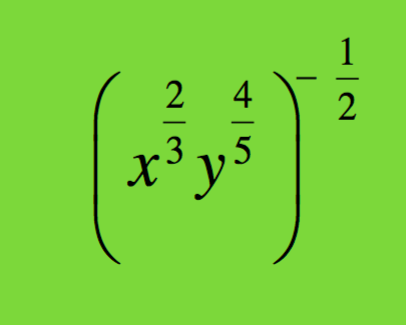 $\left(x^{\frac{2}{3}}y^{\frac{4}{5}}\right)^{-\frac{1}{2}}$